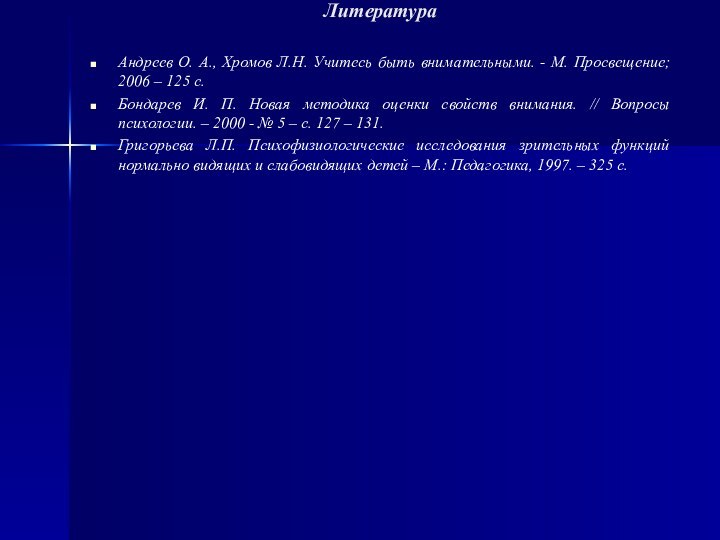 Литература

Андреев О. А., Хромов Л.Н. Учитесь быть внимательными. - М. Просвещение; 2006 – 125 с.

Бондарев И. П. Новая методика оценки свойств внимания. // Вопросы психологии. – 2000 - № 5 – с. 127 – 131.

Григорьева Л.П. Психофизиологические исследования зрительных функций нормально видящих и слабовидящих детей – М.: Педагогика, 1997. – 325 с.